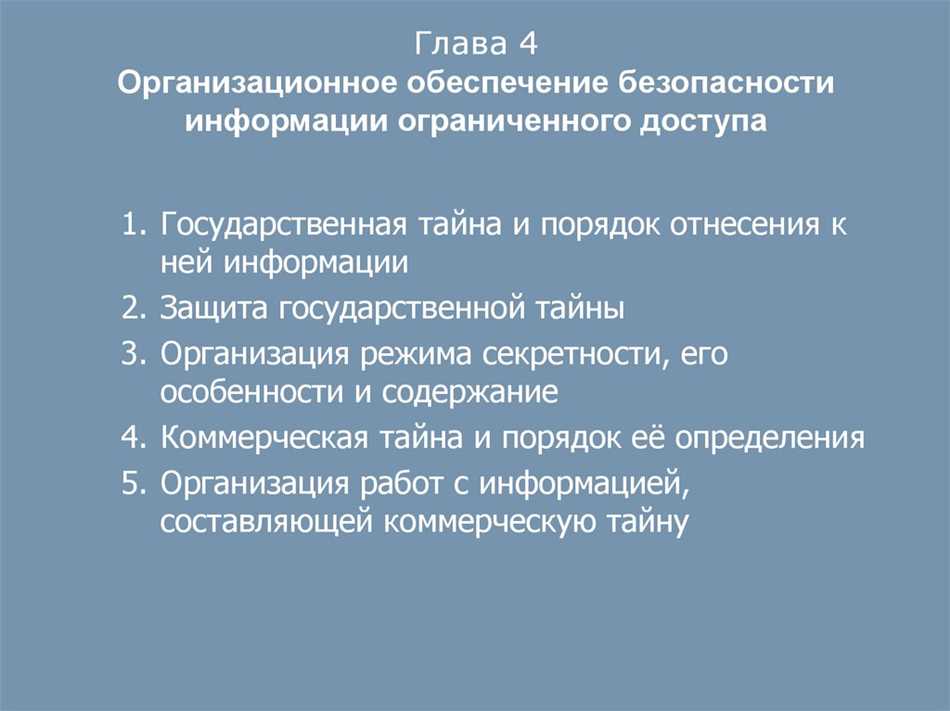 Глава 4
Организационное обеспечение безопасности информации ограниченного доступа

1. Государственная тайна и порядок отнесения к ней информации
2. Защита государственной тайны
3. Организация режима секретности, его особенности и содержание
4. Коммерческая тайна и порядок её определения
5. Организация работ с информацией, составляющей коммерческую тайну